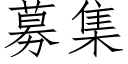 募集